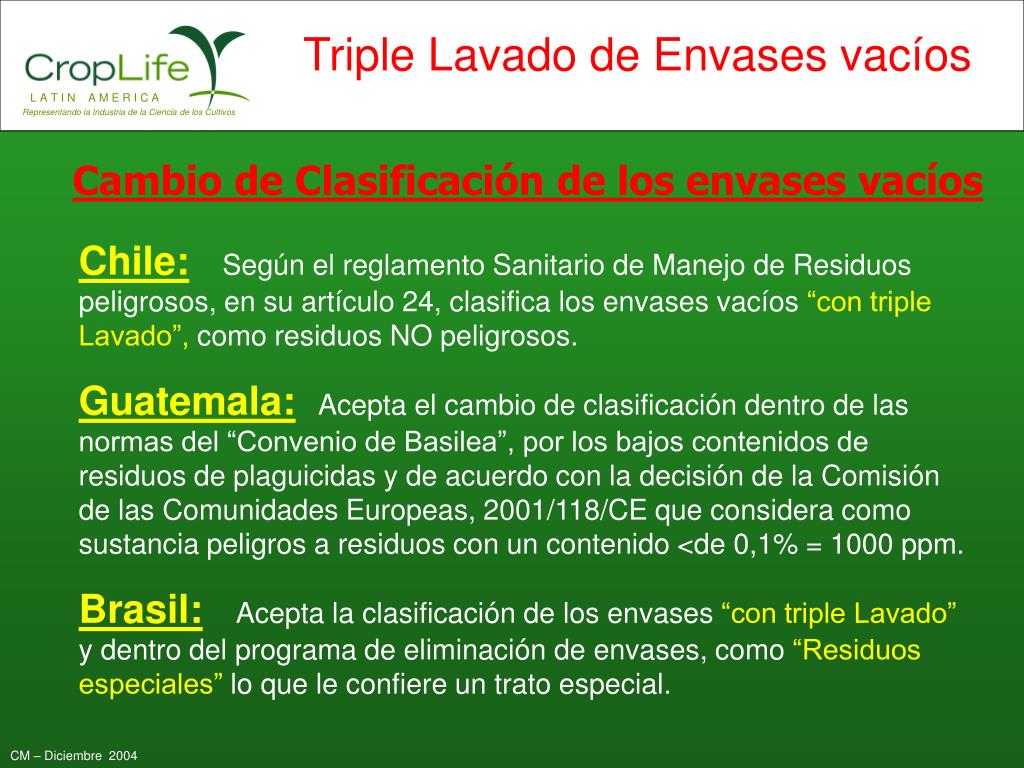 CropLife
LATIN AMERICA
Representando la Industria de la Ciencia de los Cultivos

Triple Lavado de Envases vacíos

Cambio de Clasificación de los envases vacíos

Chile: Según el reglamento Sanitario de Manejo de Residuos peligrosos, en su artículo 24, clasifica los envases vacíos “con triple Lavado”, como residuos NO peligrosos.

Guatemala: Acepta el cambio de clasificación dentro de las normas del “Convenio de Basilea”, por los bajos contenidos de residuos de plaguicidas y de acuerdo con la decisión de la Comisión de las Comunidades Europeas, 2001/118/CE que considera como sustancia peligros a residuos con un contenido <de 0,1% = 1000 ppm.

Brasil: Acepta la clasificación de los envases “con triple Lavado” y dentro del programa de eliminación de envases, como “Residuos especiales” lo que le confiere un trato especial.

CM – Diciembre 2004